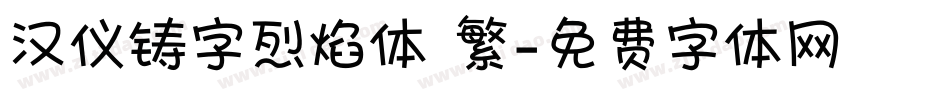 汉仪铸字烈焰体 繁-免费字体网